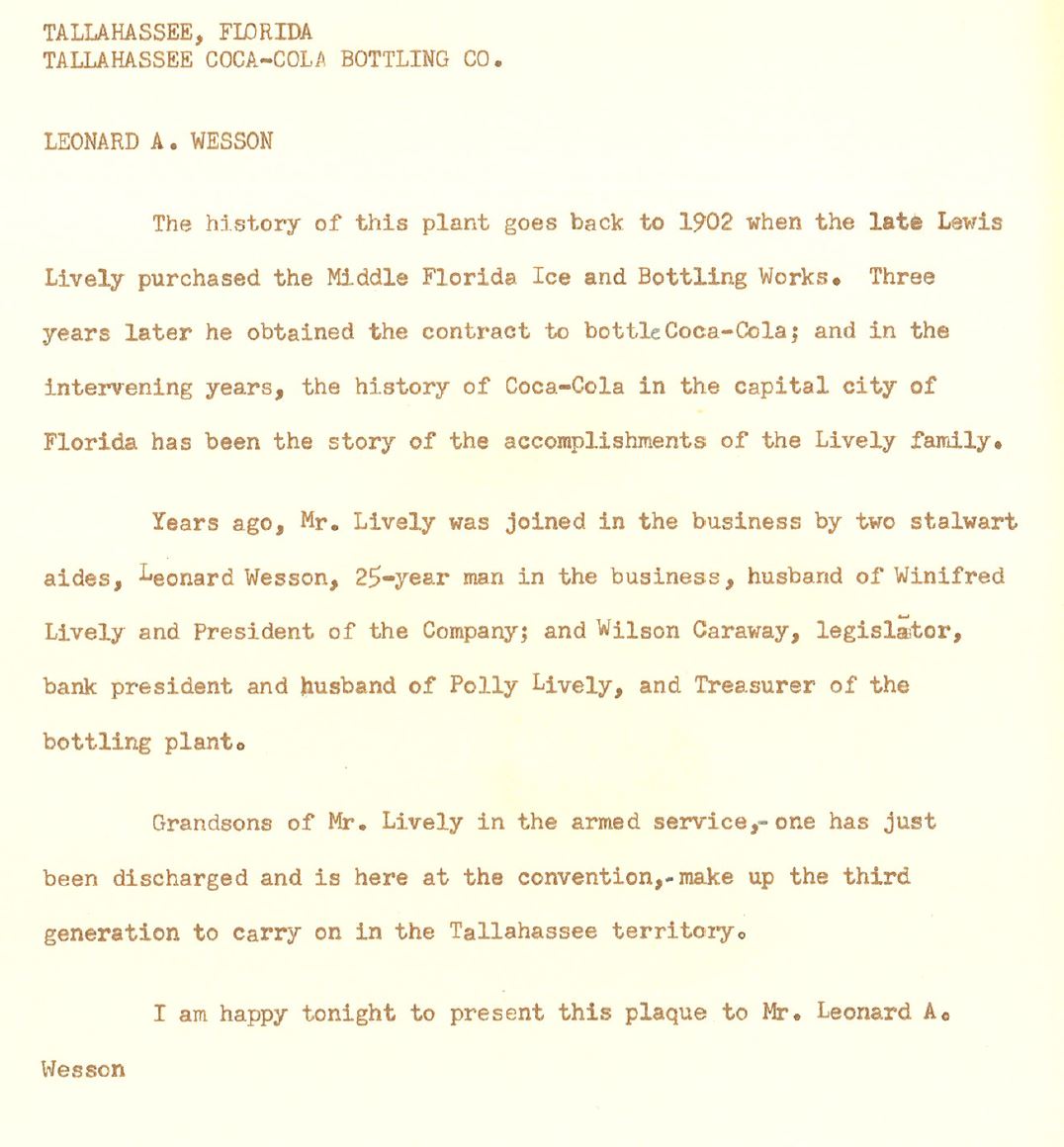 TALLAHASSEE, FLORIDA
TALLAHASSEE COCA-COLA BOTTLING CO.

LEONARD A. WESSON

The history of this plant goes back to 1902 when the late Lewis Lively purchased the Middle Florida Ice and Bottling Works. Three years later he obtained the contract to bottle Coca-Cola; and in the intervening years, the history of Coca-Cola in the capital city of Florida has been the story of the accomplishments of the Lively family.

Years ago, Mr. Lively was joined in the business by two stalwart aides, Leonard Wesson, 25-year man in the business, husband of Winifred Lively and President of the Company; and Wilson Caraway, legislator, bank president and husband of Polly Lively, and Treasurer of the bottling plant.

Grandsons of Mr. Lively in the armed service,- one has just been discharged and is here at the convention,- make up the third generation to carry on in the Tallahassee territory.

I am happy tonight to present this plaque to Mr. Leonard A. Wesson